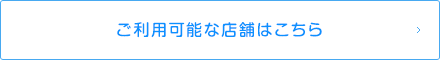 ご利用可能な店舗はこちら ›